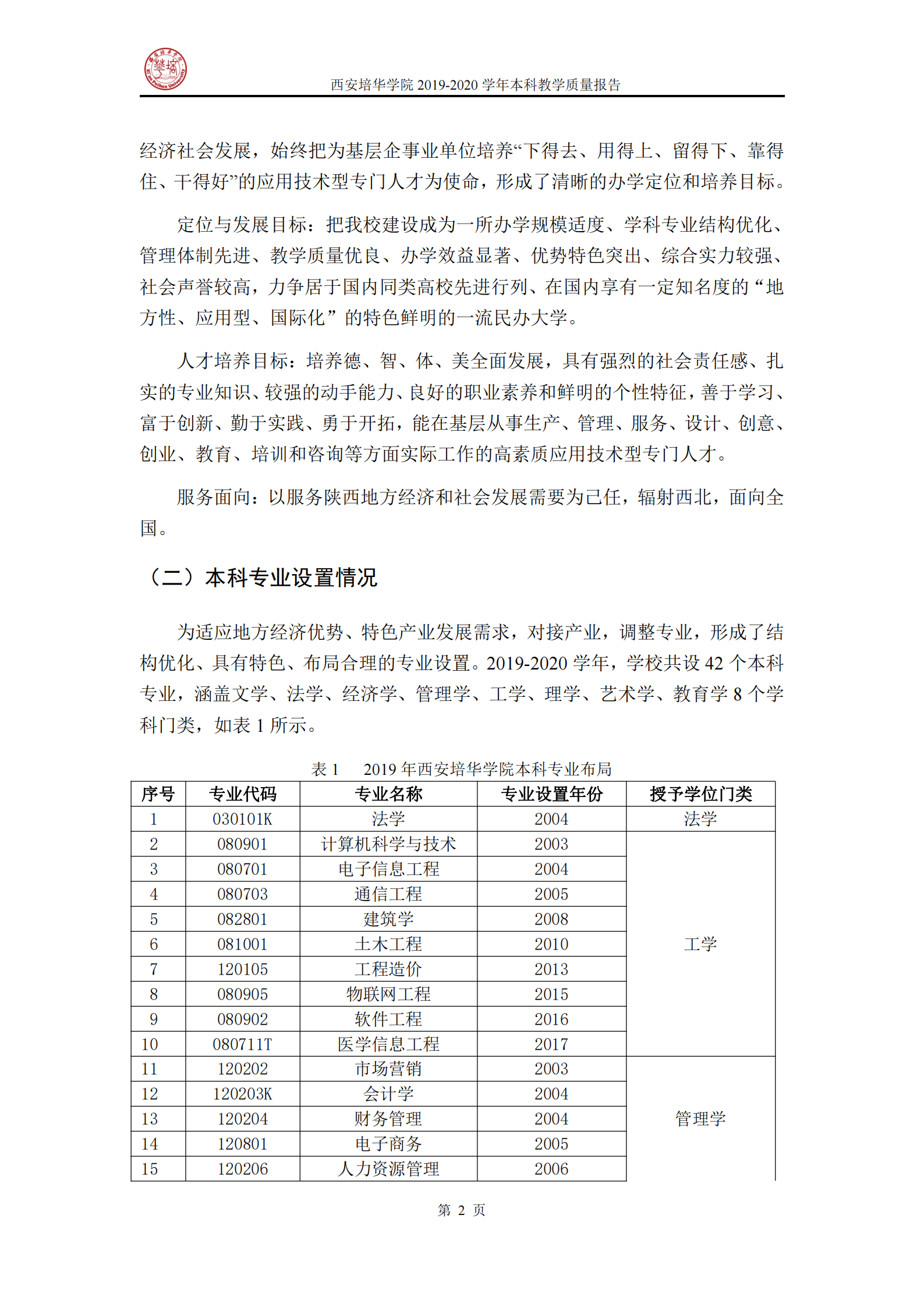 西安培华学院 2019-2020 学年本科教学质量报告

经济社会发展，始终把为基层企事业单位培养“下得去、用得上、留得下、靠得住、干得好”的应用技术型专门人才为使命，形成了清晰的办学定位和培养目标。

定位与发展目标：把我校建设成为一所办学规模适度、学科专业结构优化、管理体制先进、教学质量优良、办学效益显著、优势特色突出、综合实力较强、社会声誉较高，力争居于国内同类高校先进行列、在国内享有一定知名度的“地方性、应用型、国际化”的特色鲜明的一流民办大学。

人才培养目标：培养德、智、体、美全面发展，具有强烈的社会责任感、扎实的专业知识、较强的动手能力、良好的职业素养和鲜明的个性特征，善于学习、富于创新、勤于实践、勇于开拓，能在基层从事生产、管理、服务、设计、创意、创业、教育、培训和咨询等方面实际工作的高素质应用技术型专门人才。

服务面向：以服务陕西地方经济和社会发展需要为己任，辐射西北，面向全国。

（二）本科专业设置情况

为适应地方经济优势、特色产业发展需求，对接产业，调整专业，形成了结构优化、具有特色、布局合理的专业设置。2019-2020 学年，学校共设 42 个本科专业，涵盖文学、法学、经济学、管理学、工学、理学、艺术学、教育学 8 个学科门类，如表 1 所示。

表 1　2019 年西安培华学院本科专业布局

| 序号 | 专业代码 | 专业名称 | 专业设置年份 | 授予学位门类 |
|---|---|---|---|---|
| 1 | 030101K | 法学 | 2004 | 法学 |
| 2 | 080901 | 计算机科学与技术 | 2003 | 工学 |
| 3 | 080701 | 电子信息工程 | 2004 | |
| 4 | 080703 | 通信工程 | 2005 | |
| 5 | 082801 | 建筑学 | 2008 | |
| 6 | 081001 | 土木工程 | 2010 | |
| 7 | 120105 | 工程造价 | 2013 | |
| 8 | 080905 | 物联网工程 | 2015 | |
| 9 | 080902 | 软件工程 | 2016 | |
| 10 | 080711T | 医学信息工程 | 2017 | |
| 11 | 120202 | 市场营销 | 2003 | 管理学 |
| 12 | 120203K | 会计学 | 2004 | |
| 13 | 120204 | 财务管理 | 2004 | |
| 14 | 120801 | 电子商务 | 2005 | |
| 15 | 120206 | 人力资源管理 | 2006 | |

第 2 页